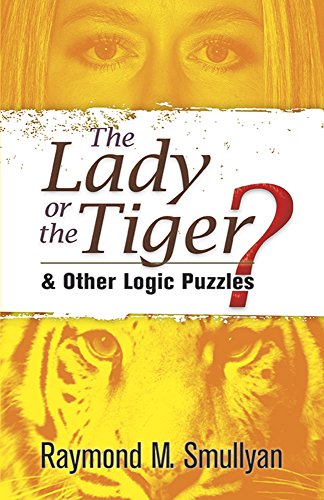 The Lady or the Tiger?

& Other Logic Puzzles

Raymond M. Smullyan